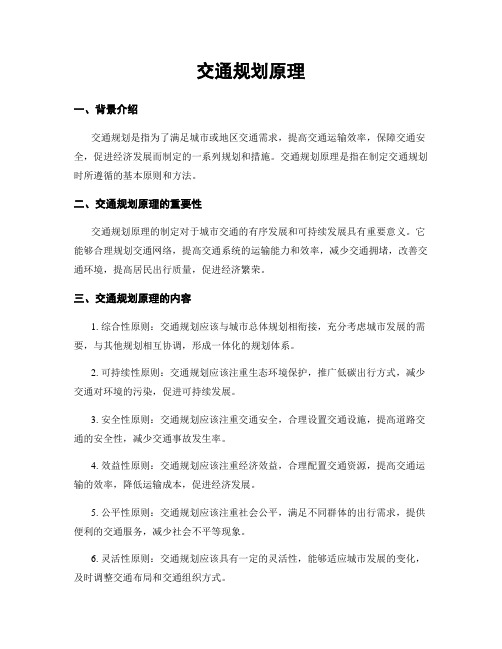 交通规划原理

一、背景介绍

交通规划是指为了满足城市或地区交通需求，提高交通运输效率，保障交通安全，促进经济发展而制定的一系列规划和措施。交通规划原理是指在制定交通规划时所遵循的基本原则和方法。

二、交通规划原理的重要性

交通规划原理的制定对于城市交通的有序发展和可持续发展具有重要意义。它能够合理规划交通网络，提高交通系统的运输能力和效率，减少交通拥堵，改善交通环境，提高居民出行质量，促进经济繁荣。

三、交通规划原理的内容

1. 综合性原则：交通规划应该与城市总体规划相衔接，充分考虑城市发展的需要，与其他规划相互协调，形成一体化的规划体系。

2. 可持续性原则：交通规划应该注重生态环境保护，推广低碳出行方式，减少交通对环境的污染，促进可持续发展。

3. 安全性原则：交通规划应该注重交通安全，合理设置交通设施，提高道路交通的安全性，减少交通事故发生率。

4. 效益性原则：交通规划应该注重经济效益，合理配置交通资源，提高交通运输的效率，降低运输成本，促进经济发展。

5. 公平性原则：交通规划应该注重社会公平，满足不同群体的出行需求，提供便利的交通服务，减少社会不平等现象。

6. 灵活性原则：交通规划应该具有一定的灵活性，能够适应城市发展的变化，及时调整交通布局和交通组织方式。